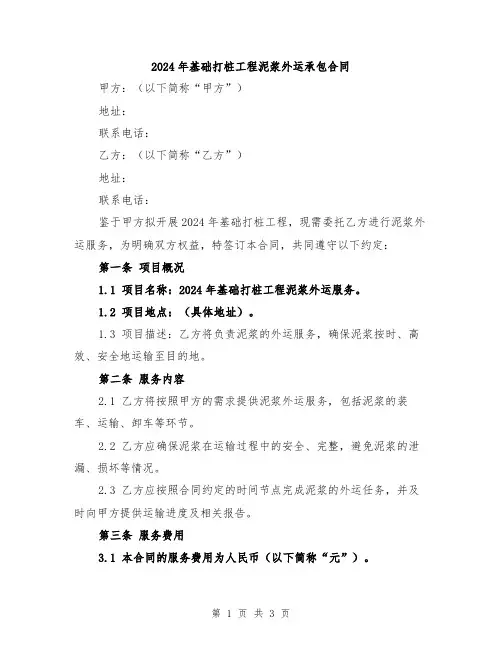 2024年基础打桩工程泥浆外运承包合同

甲方：（以下简称“甲方”）

地址：

联系电话：

乙方：（以下简称“乙方”）

地址：

联系电话：

鉴于甲方拟开展2024年基础打桩工程，现需委托乙方进行泥浆外运服务，为明确双方权益，特签订本合同，共同遵守以下约定：

第一条 项目概况

1.1 项目名称：2024年基础打桩工程泥浆外运服务。

1.2 项目地点：（具体地址）。

1.3 项目描述：乙方将负责泥浆的外运服务，确保泥浆按时、高效、安全地运输至目的地。

第二条 服务内容

2.1 乙方将按照甲方的需求提供泥浆外运服务，包括泥浆的装车、运输、卸车等环节。

2.2 乙方应确保泥浆在运输过程中的安全、完整，避免泥浆的泄漏、损坏等情况。

2.3 乙方应按照合同约定的时间节点完成泥浆的外运任务，并及时向甲方提供运输进度及相关报告。

第三条 服务费用

3.1 本合同的服务费用为人民币（以下简称“元”）。

第 1 页 共 3 页